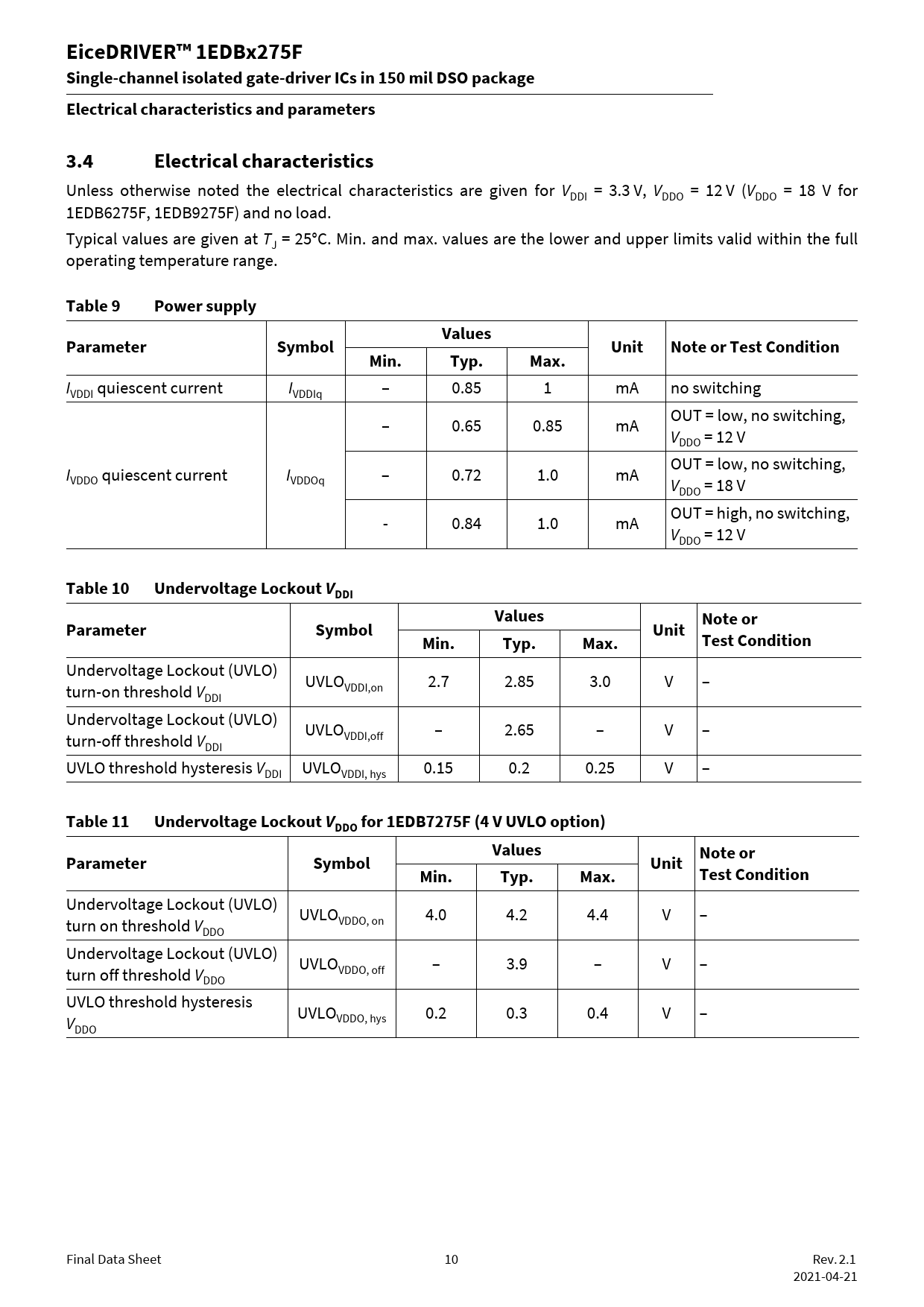 EiceDRIVER™ 1EDBx275F

Single-channel isolated gate-driver ICs in 150 mil DSO package

Electrical characteristics and parameters

3.4 Electrical characteristics

Unless otherwise noted the electrical characteristics are given for $V_{DDI}$ = 3.3 V, $V_{DDO}$ = 12 V ($V_{DDO}$ = 18 V for 1EDB6275F, 1EDB9275F) and no load.

Typical values are given at $T_J$ = 25°C. Min. and max. values are the lower and upper limits valid within the full operating temperature range.

Table 9 Power supply

| Parameter | Symbol | Values Min. | Values Typ. | Values Max. | Unit | Note or Test Condition |
|---|---|---|---|---|---|---|
| $I_{VDDI}$ quiescent current | $I_{VDDIq}$ | – | 0.85 | 1 | mA | no switching |
| $I_{VDDO}$ quiescent current | $I_{VDDOq}$ | – | 0.65 | 0.85 | mA | OUT = low, no switching, $V_{DDO}$ = 12 V |
| | | – | 0.72 | 1.0 | mA | OUT = low, no switching, $V_{DDO}$ = 18 V |
| | | - | 0.84 | 1.0 | mA | OUT = high, no switching, $V_{DDO}$ = 12 V |

Table 10 Undervoltage Lockout $V_{DDI}$

| Parameter | Symbol | Values Min. | Values Typ. | Values Max. | Unit | Note or Test Condition |
|---|---|---|---|---|---|---|
| Undervoltage Lockout (UVLO) turn-on threshold $V_{DDI}$ | $UVLO_{VDDI,on}$ | 2.7 | 2.85 | 3.0 | V | – |
| Undervoltage Lockout (UVLO) turn-off threshold $V_{DDI}$ | $UVLO_{VDDI,off}$ | – | 2.65 | – | V | – |
| UVLO threshold hysteresis $V_{DDI}$ | $UVLO_{VDDI, hys}$ | 0.15 | 0.2 | 0.25 | V | – |

Table 11 Undervoltage Lockout $V_{DDO}$ for 1EDB7275F (4 V UVLO option)

| Parameter | Symbol | Values Min. | Values Typ. | Values Max. | Unit | Note or Test Condition |
|---|---|---|---|---|---|---|
| Undervoltage Lockout (UVLO) turn on threshold $V_{DDO}$ | $UVLO_{VDDO, on}$ | 4.0 | 4.2 | 4.4 | V | – |
| Undervoltage Lockout (UVLO) turn off threshold $V_{DDO}$ | $UVLO_{VDDO, off}$ | – | 3.9 | – | V | – |
| UVLO threshold hysteresis $V_{DDO}$ | $UVLO_{VDDO, hys}$ | 0.2 | 0.3 | 0.4 | V | – |

Final Data Sheet 10 Rev. 2.1
2021-04-21